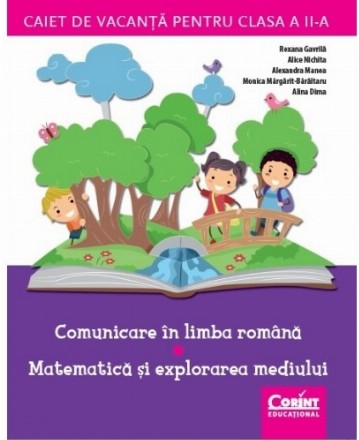 CAIET DE VACANȚĂ PENTRU CLASA A II-A

Roxana Gavrilă
Alice Nichita
Alexandra Manea
Monica Mărgărit-Bărăitaru
Alina Dima

Comunicare în limba română

Matematică și explorarea mediului

CORINT
EDUCAȚIONAL